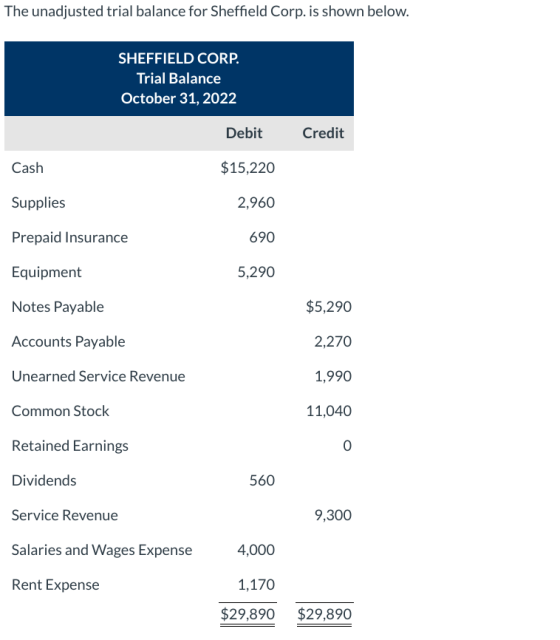 The unadjusted trial balance for Sheffield Corp. is shown below.

SHEFFIELD CORP.
Trial Balance
October 31, 2022

| | Debit | Credit |
|---|---|---|
| Cash | \$15,220 | |
| Supplies | 2,960 | |
| Prepaid Insurance | 690 | |
| Equipment | 5,290 | |
| Notes Payable | | \$5,290 |
| Accounts Payable | | 2,270 |
| Unearned Service Revenue | | 1,990 |
| Common Stock | | 11,040 |
| Retained Earnings | | 0 |
| Dividends | 560 | |
| Service Revenue | | 9,300 |
| Salaries and Wages Expense | 4,000 | |
| Rent Expense | 1,170 | |
| | \$29,890 | \$29,890 |